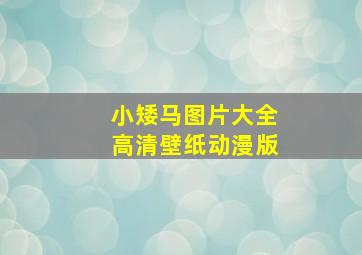 小矮马图片大全
高清壁纸动漫版